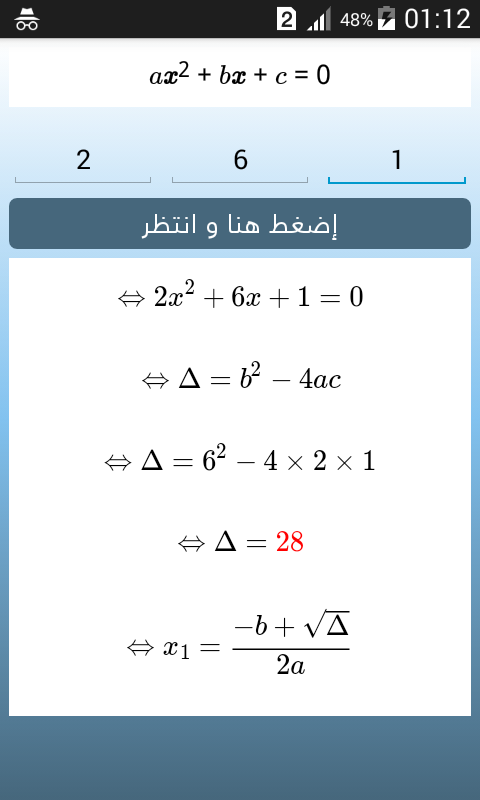 2 48% 01:12

$ax^2 + bx + c = 0$

2

6

1

إضغط هنا و انتظر

$\Leftrightarrow 2x^2 + 6x + 1 = 0$

$\Leftrightarrow \Delta = b^2 - 4ac$

$\Leftrightarrow \Delta = 6^2 - 4 \times 2 \times 1$

$\Leftrightarrow \Delta = 28$

$\Leftrightarrow x_1 = \frac{-b + \sqrt{\Delta}}{2a}$